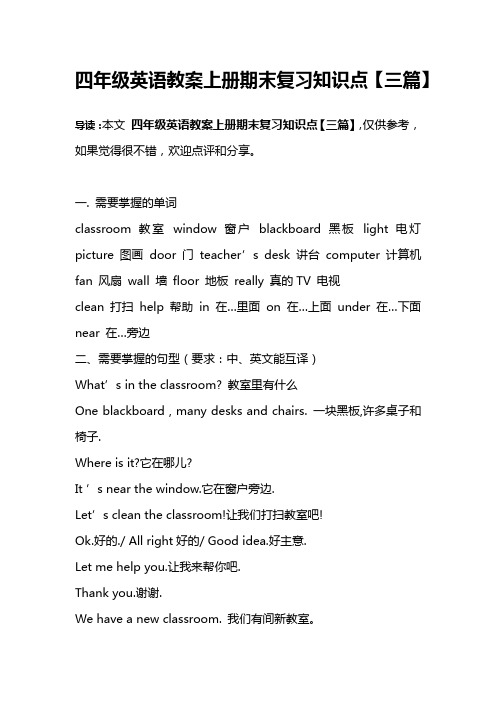 四年级英语教案上册期末复习知识点【三篇】

导读：本文 四年级英语教案上册期末复习知识点【三篇】，仅供参考，如果觉得很不错，欢迎点评和分享。

一. 需要掌握的单词

classroom 教室 window 窗户 blackboard 黑板 light 电灯 picture 图画 door 门 teacher’s desk 讲台 computer 计算机 fan 风扇 wall 墙 floor 地板 really 真的 TV 电视

clean 打扫 help 帮助 in 在…里面 on 在…上面 under 在…下面 near 在…旁边

二、需要掌握的句型（要求：中、英文能互译）

What’s in the classroom? 教室里有什么

One blackboard , many desks and chairs. 一块黑板,许多桌子和椅子.

Where is it?它在哪儿?

It ’s near the window.它在窗户旁边.

Let’s clean the classroom!让我们打扫教室吧!

Ok.好的./ All right 好的/ Good idea.好主意.

Let me help you.让我来帮你吧.

Thank you.谢谢.

We have a new classroom. 我们有间新教室。